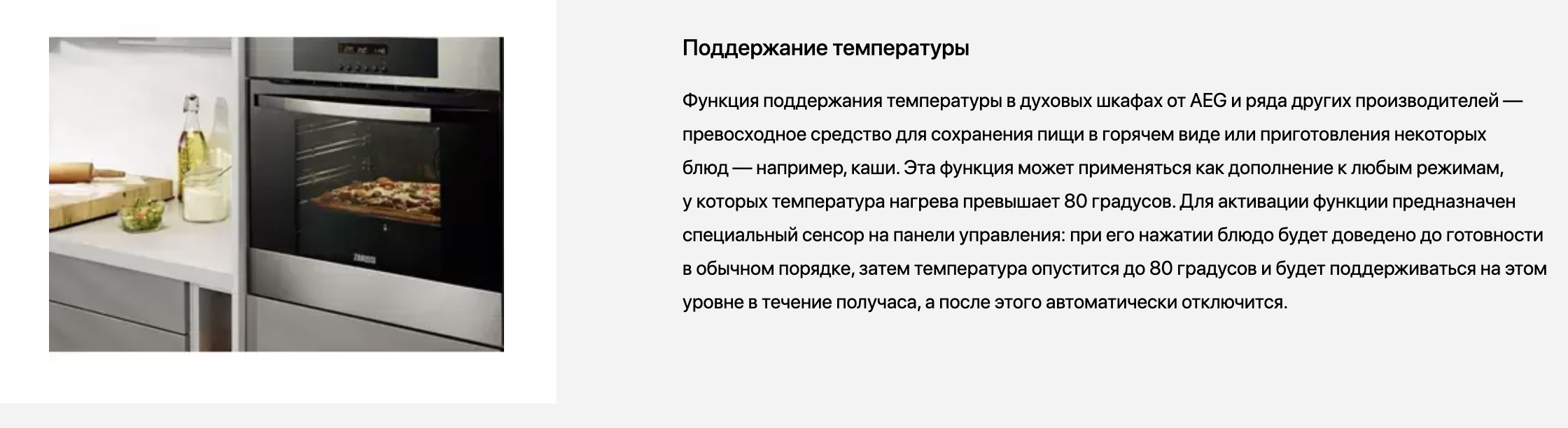 Поддержание температуры

Функция поддержания температуры в духовых шкафах от AEG и ряда других производителей — превосходное средство для сохранения пищи в горячем виде или приготовления некоторых блюд — например, каши. Эта функция может применяться как дополнение к любым режимам, у которых температура нагрева превышает 80 градусов. Для активации функции предназначен специальный сенсор на панели управления: при его нажатии блюдо будет доведено до готовности в обычном порядке, затем температура опустится до 80 градусов и будет поддерживаться на этом уровне в течение получаса, а после этого автоматически отключится.